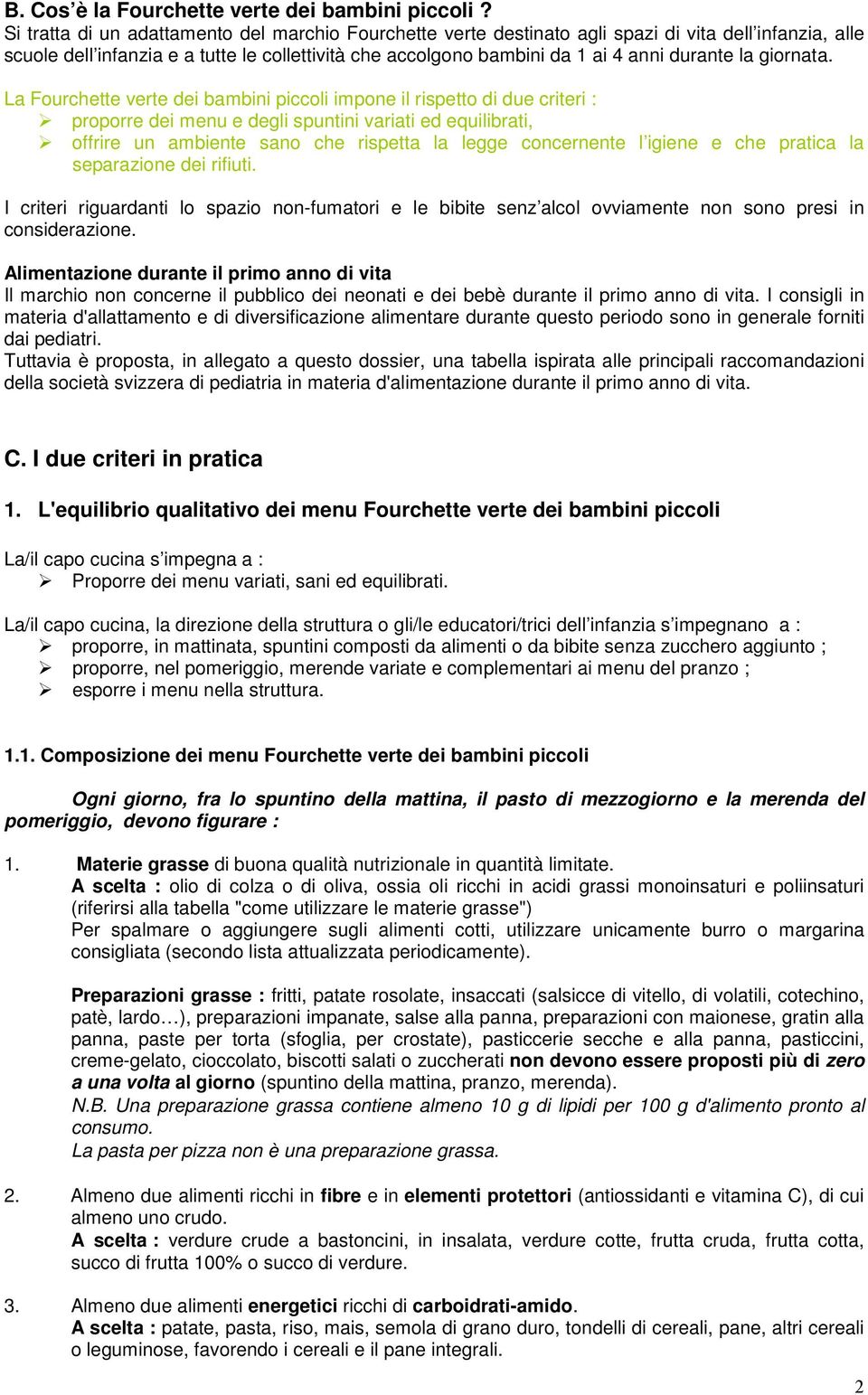 B. Cos'è la Fourchette verte dei bambini piccoli ?
Si tratta di un adattamento del marchio Fourchette verte destinato agli spazi di vita dell'infanzia, alle scuole dell'infanzia e a tutte le collettività che accolgono bambini da 1 ai 4 anni durante la giornata.

La Fourchette verte dei bambini piccoli impone il rispetto di due criteri :
➢ proporre dei menu e degli spuntini variati ed equilibrati,
➢ offrire un ambiente sano che rispetta la legge concernente l'igiene e che pratica la separazione dei rifiuti.

I criteri riguardanti lo spazio non-fumatori e le bibite senz'alcol ovviamente non sono presi in considerazione.

Alimentazione durante il primo anno di vita
Il marchio non concerne il pubblico dei neonati e dei bebè durante il primo anno di vita. I consigli in materia d'allattamento e di diversificazione alimentare durante questo periodo sono in generale forniti dai pediatri.
Tuttavia è proposta, in allegato a questo dossier, una tabella ispirata alle principali raccomandazioni della società svizzera di pediatria in materia d'alimentazione durante il primo anno di vita.

C. I due criteri in pratica

1. L'equilibrio qualitativo dei menu Fourchette verte dei bambini piccoli

La/il capo cucina s'impegna a :
➢ Proporre dei menu variati, sani ed equilibrati.

La/il capo cucina, la direzione della struttura o gli/le educatori/trici dell'infanzia s'impegnano a :
➢ proporre, in mattinata, spuntini composti da alimenti o da bibite senza zucchero aggiunto ;
➢ proporre, nel pomeriggio, merende variate e complementari ai menu del pranzo ;
➢ esporre i menu nella struttura.

1.1. Composizione dei menu Fourchette verte dei bambini piccoli

Ogni giorno, fra lo spuntino della mattina, il pasto di mezzogiorno e la merenda del pomeriggio, devono figurare :

1. Materie grasse di buona qualità nutrizionale in quantità limitate.
A scelta : olio di colza o di oliva, ossia oli ricchi in acidi grassi monoinsaturi e poliinsaturi (riferirsi alla tabella "come utilizzare le materie grasse")
Per spalmare o aggiungere sugli alimenti cotti, utilizzare unicamente burro o margarina consigliata (secondo lista attualizzata periodicamente).

Preparazioni grasse : fritti, patate rosolate, insaccati (salsicce di vitello, di volatili, cotechino, patè, lardo…), preparazioni impanate, salse alla panna, preparazioni con maionese, gratin alla panna, paste per torta (sfoglia, per crostate), pasticcerie secche e alla panna, pasticcini, creme-gelato, cioccolato, biscotti salati o zuccherati non devono essere proposti più di zero a una volta al giorno (spuntino della mattina, pranzo, merenda).
N.B. Una preparazione grassa contiene almeno 10 g di lipidi per 100 g d'alimento pronto al consumo.
La pasta per pizza non è una preparazione grassa.

2. Almeno due alimenti ricchi in fibre e in elementi protettori (antiossidanti e vitamina C), di cui almeno uno crudo.
A scelta : verdure crude a bastoncini, in insalata, verdure cotte, frutta cruda, frutta cotta, succo di frutta 100% o succo di verdure.

3. Almeno due alimenti energetici ricchi di carboidrati-amido.
A scelta : patate, pasta, riso, mais, semola di grano duro, tondelli di cereali, pane, altri cereali o leguminose, favorendo i cereali e il pane integrali.

2